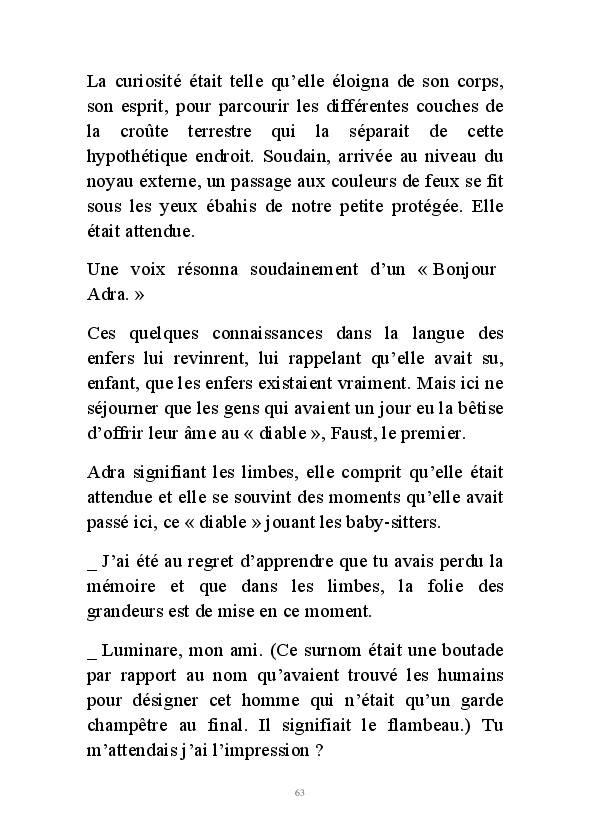 La curiosité était telle qu'elle éloigna de son corps, son esprit, pour parcourir les différentes couches de la croûte terrestre qui la séparait de cette hypothétique endroit. Soudain, arrivée au niveau du noyau externe, un passage aux couleurs de feux se fit sous les yeux ébahis de notre petite protégée. Elle était attendue.

Une voix résonna soudainement d'un « Bonjour Adra. »

Ces quelques connaissances dans la langue des enfers lui revinrent, lui rappelant qu'elle avait su, enfant, que les enfers existaient vraiment. Mais ici ne séjourner que les gens qui avaient un jour eu la bêtise d'offrir leur âme au « diable », Faust, le premier.

Adra signifiant les limbes, elle comprit qu'elle était attendue et elle se souvint des moments qu'elle avait passé ici, ce « diable » jouant les baby-sitters.

_ J'ai été au regret d'apprendre que tu avais perdu la mémoire et que dans les limbes, la folie des grandeurs est de mise en ce moment.

_ Luminare, mon ami. (Ce surnom était une boutade par rapport au nom qu'avaient trouvé les humains pour désigner cet homme qui n'était qu'un garde champêtre au final. Il signifiait le flambeau.) Tu m'attendais j'ai l'impression ?

63